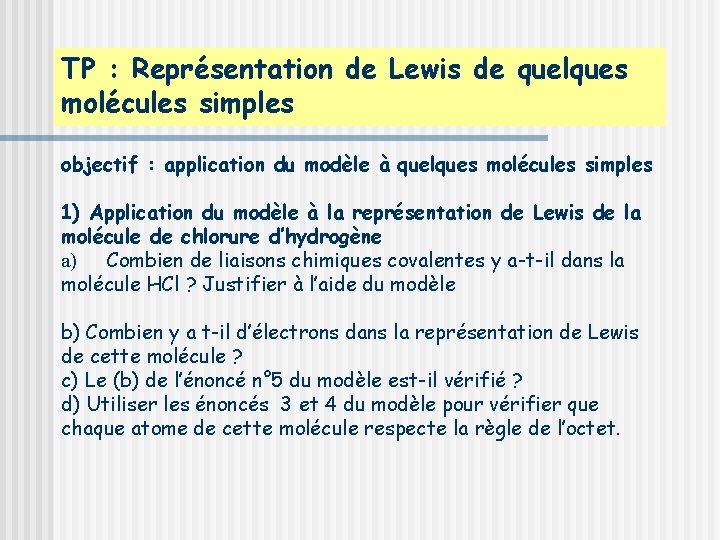 TP : Représentation de Lewis de quelques molécules simples

objectif : application du modèle à quelques molécules simples

1) Application du modèle à la représentation de Lewis de la molécule de chlorure d'hydrogène
a) Combien de liaisons chimiques covalentes y a-t-il dans la molécule HCl ? Justifier à l'aide du modèle

b) Combien y a t-il d'électrons dans la représentation de Lewis de cette molécule ?
c) Le (b) de l'énoncé n°5 du modèle est-il vérifié ?
d) Utiliser les énoncés 3 et 4 du modèle pour vérifier que chaque atome de cette molécule respecte la règle de l'octet.